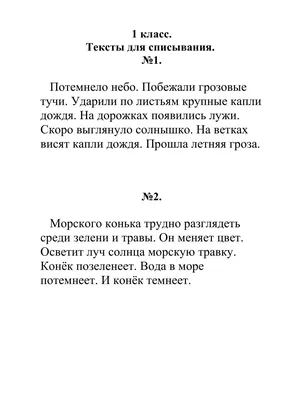 1 класс.
Тексты для списывания.
№1.

Потемнело небо. Побежали грозовые тучи. Ударили по листьям крупные капли дождя. На дорожках появились лужи. Скоро выглянуло солнышко. На ветках висят капли дождя. Прошла летняя гроза.

№2.

Морского конька трудно разглядеть среди зелени и травы. Он меняет цвет. Осветит луч солнца морскую травку. Конёк позеленеет. Вода в море потемнеет. И конёк темнеет.